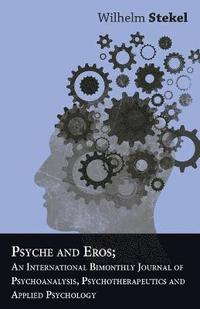 Wilhelm Stekel

Psyche and Eros;
An International Bimonthly Journal of Psychoanalysis, Psychotherapeutics and Applied Psychology